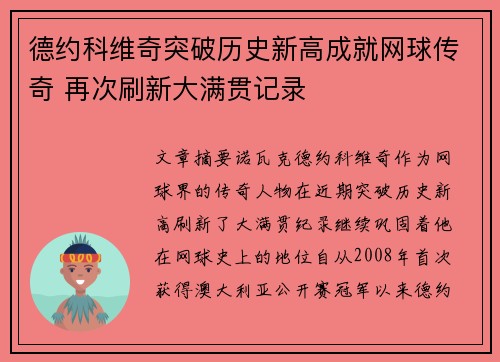 德约科维奇突破历史新高成就网球传奇 再次刷新大满贯记录

文章摘要诺瓦克德约科维奇作为网球界的传奇人物在近期突破历史新高刷新了大满贯纪录继续巩固着他在网球史上的地位自从2008年首次获得澳大利亚公开赛冠军以来德约